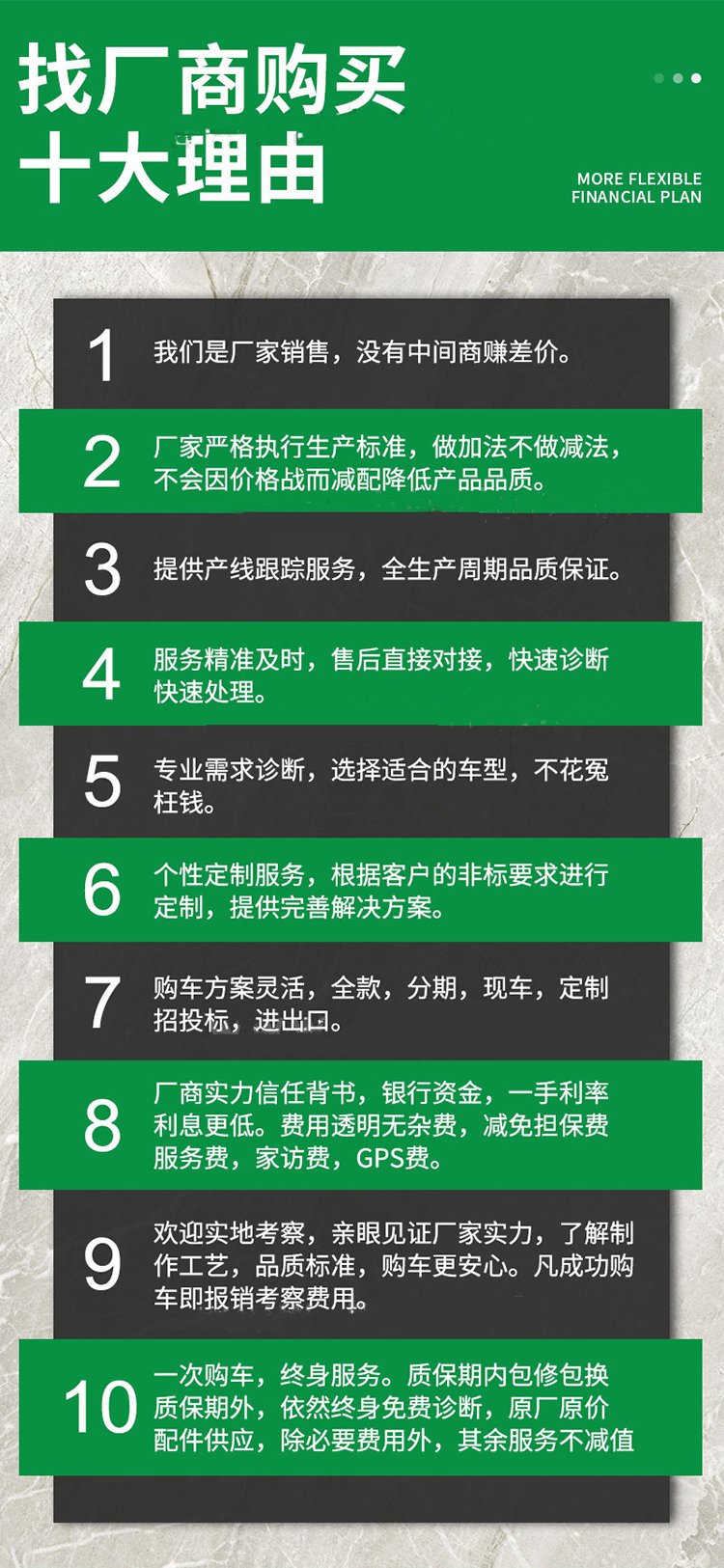 找厂商购买
十大理由

MORE FLEXIBLE
FINANCIAL PLAN

1 我们是厂家销售，没有中间商赚差价。

2 厂家严格执行生产标准，做加法不做减法，不会因价格战而减配降低产品品质。

3 提供产线跟踪服务，全生产周期品质保证。

4 服务精准及时，售后直接对接，快速诊断快速处理。

5 专业需求诊断，选择适合的车型，不花冤枉钱。

6 个性定制服务，根据客户的非标要求进行定制，提供完善解决方案。

7 购车方案灵活，全款，分期，现车，定制招投标，进出口。

8 厂商实力信任背书，银行资金，一手利率利息更低。费用透明无杂费，减免担保费服务费，家访费，GPS费。

9 欢迎实地考察，亲眼见证厂家实力，了解制作工艺，品质标准，购车更安心。凡成功购车即报销考察费用。

10 一次购车，终身服务。质保期内包修包换质保期外，依然终身免费诊断，原厂原价配件供应，除必要费用外，其余服务不减值